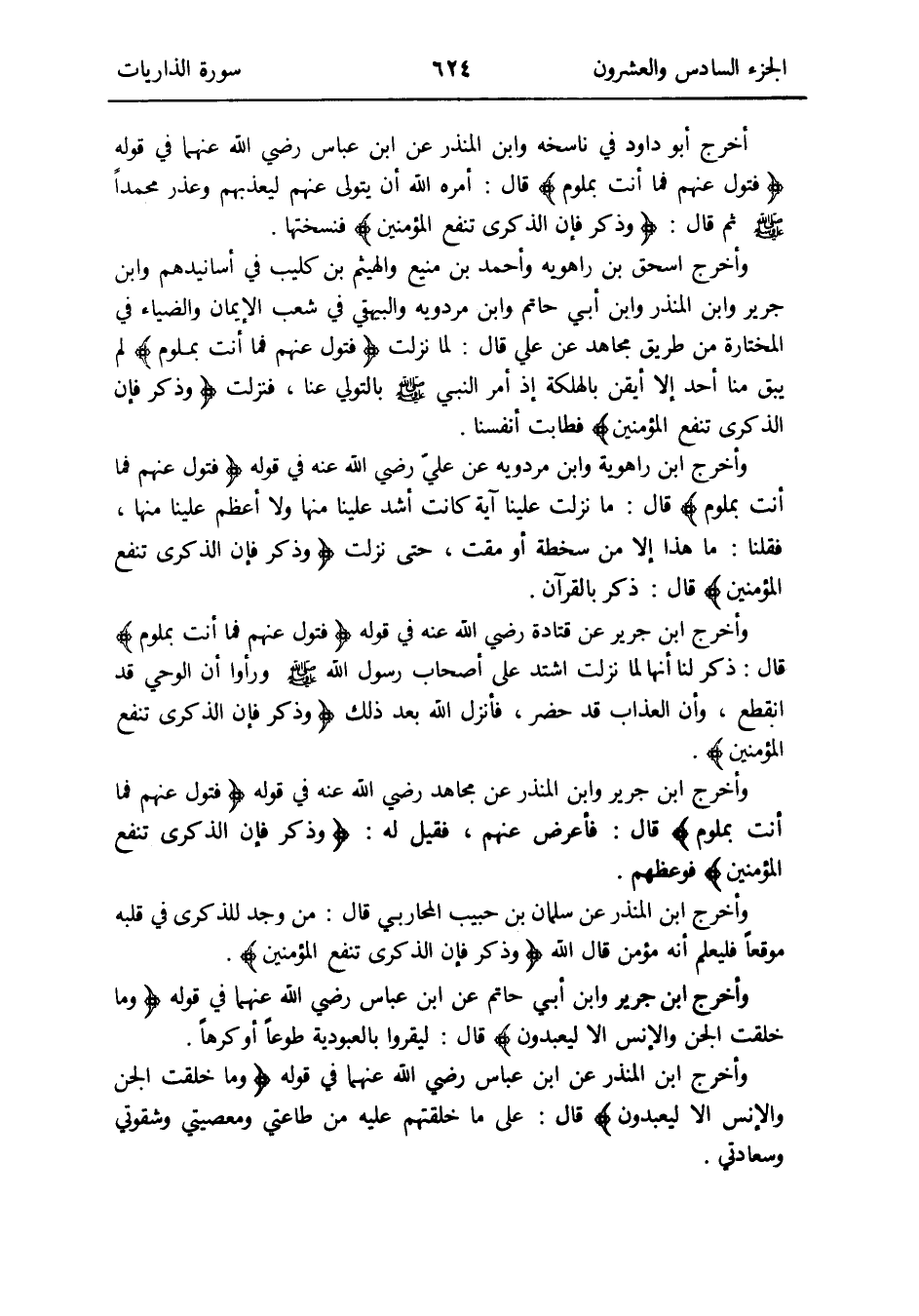 الجزء السادس والعشرون ٦٢٤ سورة الذاريات

أخرج أبو داود في ناسخه وابن المنذر عن ابن عباس رضي الله عنهما في قوله ﴿ فتول عنهم فما أنت بملوم ﴾ قال : أمره الله أن يتولى عنهم ليعذبهم وعذر محمداً ﷺ ثم قال : ﴿ وذكر فإن الذكرى تنفع المؤمنين ﴾ فنسختها .

وأخرج اسحق بن راهويه وأحمد بن منيع والهيثم بن كليب في أسانيدهم وابن جرير وابن المنذر وابن أبي حاتم وابن مردويه والبيهقي في شعب الإيمان والضياء في المختارة من طريق مجاهد عن علي قال : لما نزلت ﴿ فتول عنهم فما أنت بملوم ﴾ لم يبق منا أحد إلا أيقن بالهلكة إذ أمر النبي ﷺ بالتولي عنا ، فنزلت ﴿ وذكر فإن الذكرى تنفع المؤمنين ﴾ فطابت أنفسنا .

وأخرج ابن راهوية وابن مردويه عن عليّ رضي الله عنه في قوله ﴿ فتول عنهم فما أنت بملوم ﴾ قال : ما نزلت علينا آية كانت أشد علينا منها ولا أعظم علينا منها ، فقلنا : ما هذا إلا من سخطة أو مقت ، حتى نزلت ﴿ وذكر فإن الذكرى تنفع المؤمنين ﴾ قال : ذكر بالقرآن .

وأخرج ابن جرير عن قتادة رضي الله عنه في قوله ﴿ فتول عنهم فما أنت بملوم ﴾ قال : ذكر لنا أنها لما نزلت اشتد على أصحاب رسول الله ﷺ ورأوا أن الوحي قد انقطع ، وأن العذاب قد حضر ، فأنزل الله بعد ذلك ﴿ وذكر فإن الذكرى تنفع المؤمنين ﴾ .

وأخرج ابن جرير وابن المنذر عن مجاهد رضي الله عنه في قوله ﴿ فتول عنهم فما أنت بملوم ﴾ قال : فأعرض عنهم ، فقيل له : ﴿ وذكر فإن الذكرى تنفع المؤمنين ﴾ فوعظهم .

وأخرج ابن المنذر عن سلمان بن حبيب المحاربي قال : من وجد للذكرى في قلبه موقعاً فليعلم أنه مؤمن قال الله ﴿ وذكر فإن الذكرى تنفع المؤمنين ﴾ .

وأخرج ابن جرير وابن أبي حاتم عن ابن عباس رضي الله عنهما في قوله ﴿ وما خلقت الجن والإنس الا ليعبدون ﴾ قال : ليقروا بالعبودية طوعاً أوكرهاً .

وأخرج ابن المنذر عن ابن عباس رضي الله عنهما في قوله ﴿ وما خلقت الجن والإنس الا ليعبدون ﴾ قال : على ما خلقتهم عليه من طاعتي ومعصيتي وشقوتي وسعادتي .